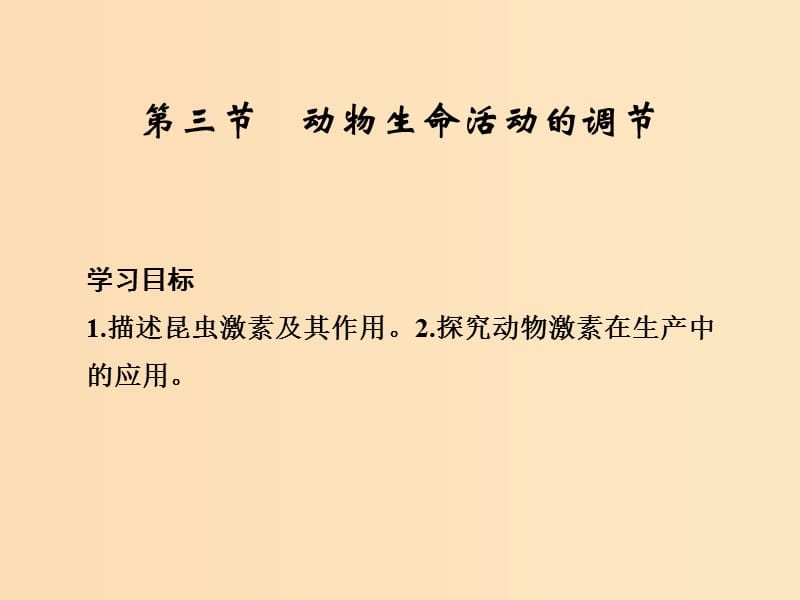 第三节　动物生命活动的调节

学习目标
1.描述昆虫激素及其作用。2.探究动物激素在生产中的应用。